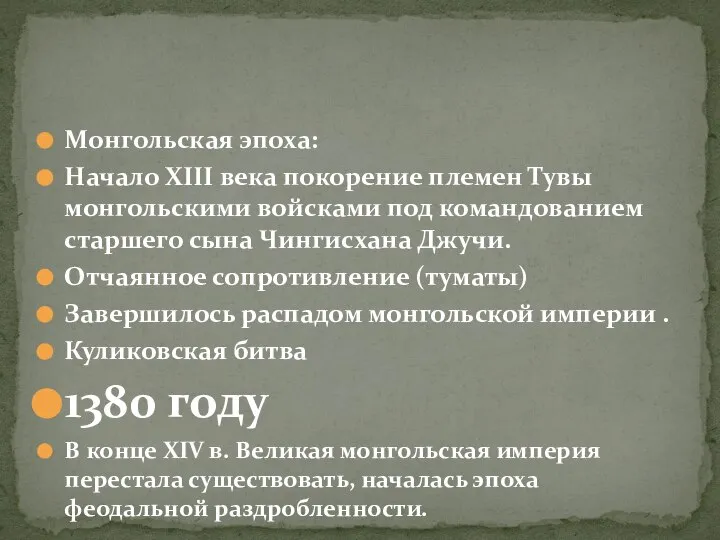 Монгольская эпоха:

Начало XIII века покорение племен Тувы монгольскими войсками под командованием старшего сына Чингисхана Джучи.

Отчаянное сопротивление (туматы)

Завершилось распадом монгольской империи .

Куликовская битва

1380 году

В конце XIV в. Великая монгольская империя перестала существовать, началась эпоха феодальной раздробленности.